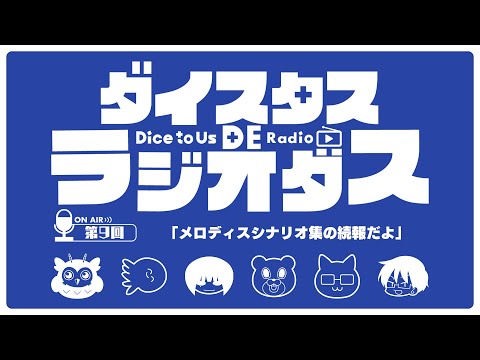 ダイスタス

Dice to Us DE Radio

ラジオダス

ON AIR

第9回

「メロディスシナリオ集の続報だよ」